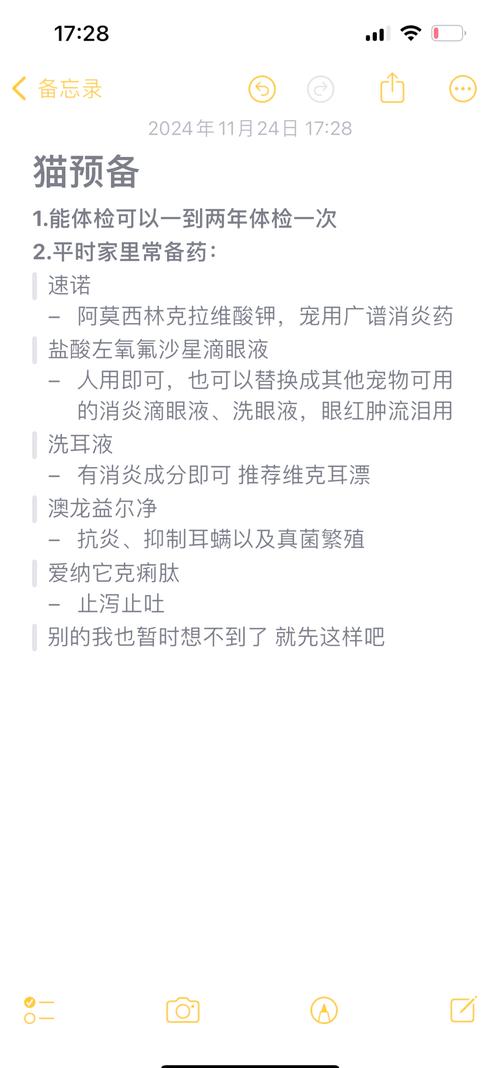 17:28

备忘录

2024年11月24日 17:28

猫预备

1.能体检可以一到两年体检一次
2.平时家里常备药：

速诺
– 阿莫西林克拉维酸钾，宠用广谱消炎药
盐酸左氧氟沙星滴眼液
– 人用即可，也可以替换成其他宠物可用的消炎滴眼液、洗眼液，眼红肿流泪用
洗耳液
– 有消炎成分即可 推荐维克耳漂
澳龙益尔净
– 抗炎、抑制耳螨以及真菌繁殖
爱纳它克痢肽
– 止泻止吐
别的我也暂时想不到了 就先这样吧